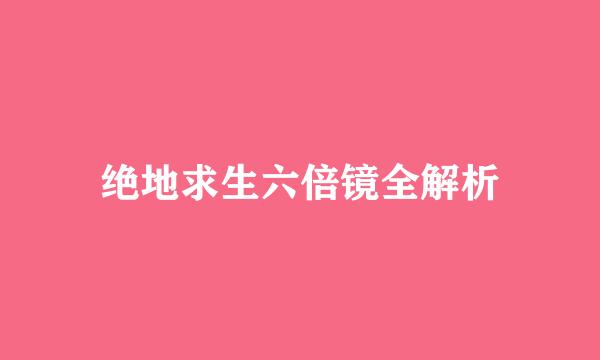 绝地求生六倍镜全解析